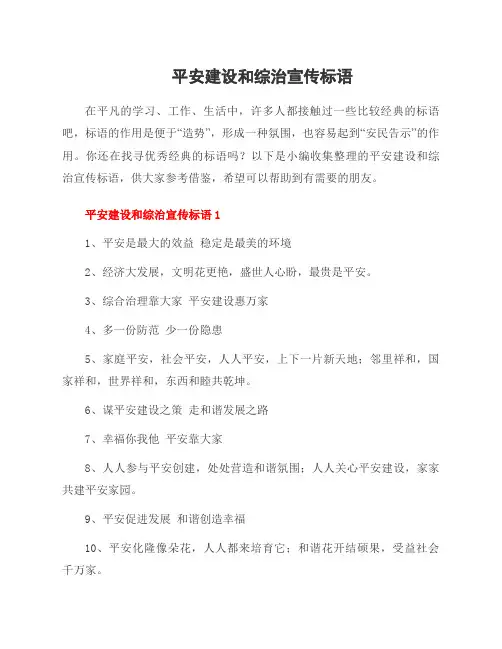 平安建设和综治宣传标语

在平凡的学习、工作、生活中，许多人都接触过一些比较经典的标语吧，标语的作用是便于“造势”，形成一种氛围，也容易起到“安民告示”的作用。你还在找寻优秀经典的标语吗？以下是小编收集整理的平安建设和综治宣传标语，供大家参考借鉴，希望可以帮助到有需要的朋友。

平安建设和综治宣传标语 1

1、平安是最大的效益 稳定是最美的环境

2、经济大发展，文明花更艳，盛世人心盼，最贵是平安。

3、综合治理靠大家 平安建设惠万家

4、多一份防范 少一份隐患

5、家庭平安，社会平安，人人平安，上下一片新天地；邻里祥和，国家祥和，世界祥和，东西和睦共乾坤。

6、谋平安建设之策 走和谐发展之路

7、幸福你我他 平安靠大家

8、人人参与平安创建，处处营造和谐氛围；人人关心平安建设，家家共建平安家园。

9、平安促进发展 和谐创造幸福

10、平安化隆像朵花，人人都来培育它；和谐花开结硕果，受益社会千万家。